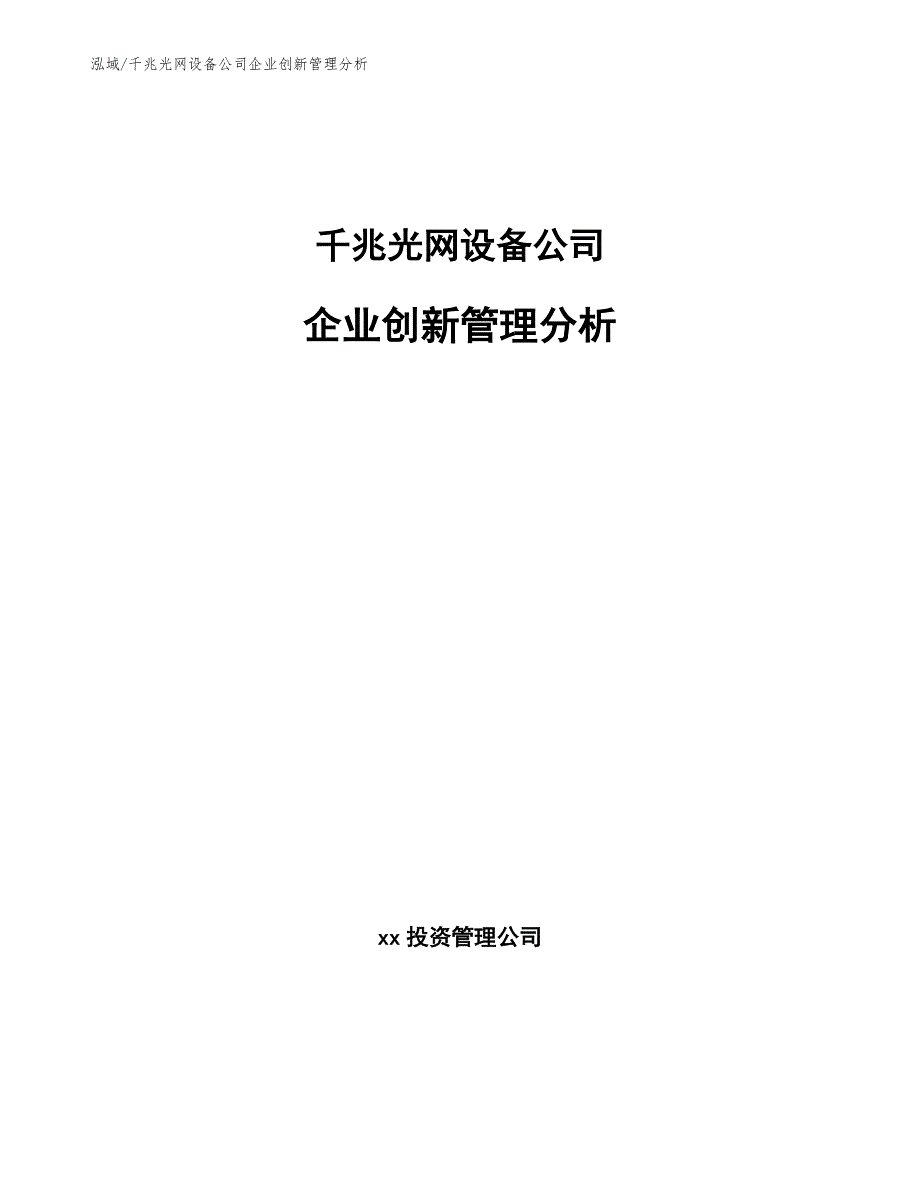 泓域/千兆光网设备公司企业创新管理分析

千兆光网设备公司

企业创新管理分析

xx 投资管理公司